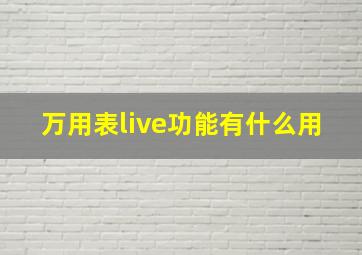 万用表live功能有什么用